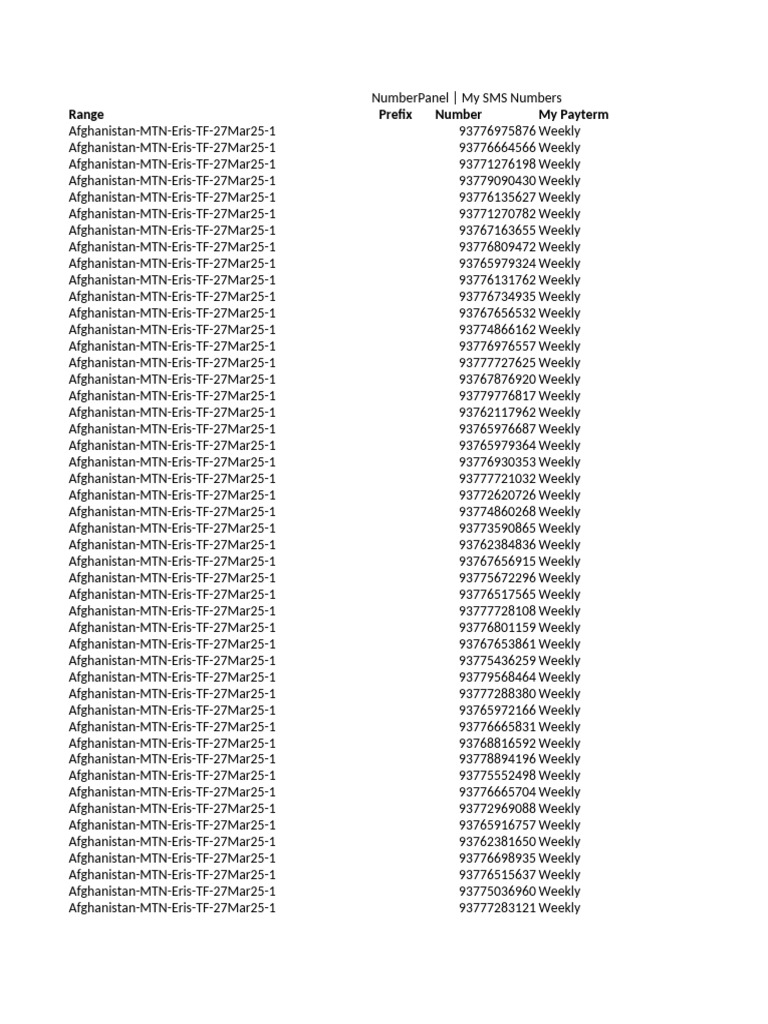 NumberPanel | My SMS Numbers

| Range | Prefix | Number | My Payterm |
|---|---|---|---|
| Afghanistan-MTN-Eris-TF-27Mar25-1 | | 93776975876 | Weekly |
| Afghanistan-MTN-Eris-TF-27Mar25-1 | | 93776664566 | Weekly |
| Afghanistan-MTN-Eris-TF-27Mar25-1 | | 93771276198 | Weekly |
| Afghanistan-MTN-Eris-TF-27Mar25-1 | | 93779090430 | Weekly |
| Afghanistan-MTN-Eris-TF-27Mar25-1 | | 93776135627 | Weekly |
| Afghanistan-MTN-Eris-TF-27Mar25-1 | | 93771270782 | Weekly |
| Afghanistan-MTN-Eris-TF-27Mar25-1 | | 93767163655 | Weekly |
| Afghanistan-MTN-Eris-TF-27Mar25-1 | | 93776809472 | Weekly |
| Afghanistan-MTN-Eris-TF-27Mar25-1 | | 93765979324 | Weekly |
| Afghanistan-MTN-Eris-TF-27Mar25-1 | | 93776131762 | Weekly |
| Afghanistan-MTN-Eris-TF-27Mar25-1 | | 93776734935 | Weekly |
| Afghanistan-MTN-Eris-TF-27Mar25-1 | | 93767656532 | Weekly |
| Afghanistan-MTN-Eris-TF-27Mar25-1 | | 93774866162 | Weekly |
| Afghanistan-MTN-Eris-TF-27Mar25-1 | | 93776976557 | Weekly |
| Afghanistan-MTN-Eris-TF-27Mar25-1 | | 93777727625 | Weekly |
| Afghanistan-MTN-Eris-TF-27Mar25-1 | | 93767876920 | Weekly |
| Afghanistan-MTN-Eris-TF-27Mar25-1 | | 93779776817 | Weekly |
| Afghanistan-MTN-Eris-TF-27Mar25-1 | | 93762117962 | Weekly |
| Afghanistan-MTN-Eris-TF-27Mar25-1 | | 93765976687 | Weekly |
| Afghanistan-MTN-Eris-TF-27Mar25-1 | | 93765979364 | Weekly |
| Afghanistan-MTN-Eris-TF-27Mar25-1 | | 93776930353 | Weekly |
| Afghanistan-MTN-Eris-TF-27Mar25-1 | | 93777721032 | Weekly |
| Afghanistan-MTN-Eris-TF-27Mar25-1 | | 93772620726 | Weekly |
| Afghanistan-MTN-Eris-TF-27Mar25-1 | | 93774860268 | Weekly |
| Afghanistan-MTN-Eris-TF-27Mar25-1 | | 93773590865 | Weekly |
| Afghanistan-MTN-Eris-TF-27Mar25-1 | | 93762384836 | Weekly |
| Afghanistan-MTN-Eris-TF-27Mar25-1 | | 93767656915 | Weekly |
| Afghanistan-MTN-Eris-TF-27Mar25-1 | | 93775672296 | Weekly |
| Afghanistan-MTN-Eris-TF-27Mar25-1 | | 93776517565 | Weekly |
| Afghanistan-MTN-Eris-TF-27Mar25-1 | | 93777728108 | Weekly |
| Afghanistan-MTN-Eris-TF-27Mar25-1 | | 93776801159 | Weekly |
| Afghanistan-MTN-Eris-TF-27Mar25-1 | | 93767653861 | Weekly |
| Afghanistan-MTN-Eris-TF-27Mar25-1 | | 93775436259 | Weekly |
| Afghanistan-MTN-Eris-TF-27Mar25-1 | | 93779568464 | Weekly |
| Afghanistan-MTN-Eris-TF-27Mar25-1 | | 93777288380 | Weekly |
| Afghanistan-MTN-Eris-TF-27Mar25-1 | | 93765972166 | Weekly |
| Afghanistan-MTN-Eris-TF-27Mar25-1 | | 93776665831 | Weekly |
| Afghanistan-MTN-Eris-TF-27Mar25-1 | | 93768816592 | Weekly |
| Afghanistan-MTN-Eris-TF-27Mar25-1 | | 93778894196 | Weekly |
| Afghanistan-MTN-Eris-TF-27Mar25-1 | | 93775552498 | Weekly |
| Afghanistan-MTN-Eris-TF-27Mar25-1 | | 93776665704 | Weekly |
| Afghanistan-MTN-Eris-TF-27Mar25-1 | | 93772969088 | Weekly |
| Afghanistan-MTN-Eris-TF-27Mar25-1 | | 93765916757 | Weekly |
| Afghanistan-MTN-Eris-TF-27Mar25-1 | | 93762381650 | Weekly |
| Afghanistan-MTN-Eris-TF-27Mar25-1 | | 93776698935 | Weekly |
| Afghanistan-MTN-Eris-TF-27Mar25-1 | | 93776515637 | Weekly |
| Afghanistan-MTN-Eris-TF-27Mar25-1 | | 93775036960 | Weekly |
| Afghanistan-MTN-Eris-TF-27Mar25-1 | | 93777283121 | Weekly |